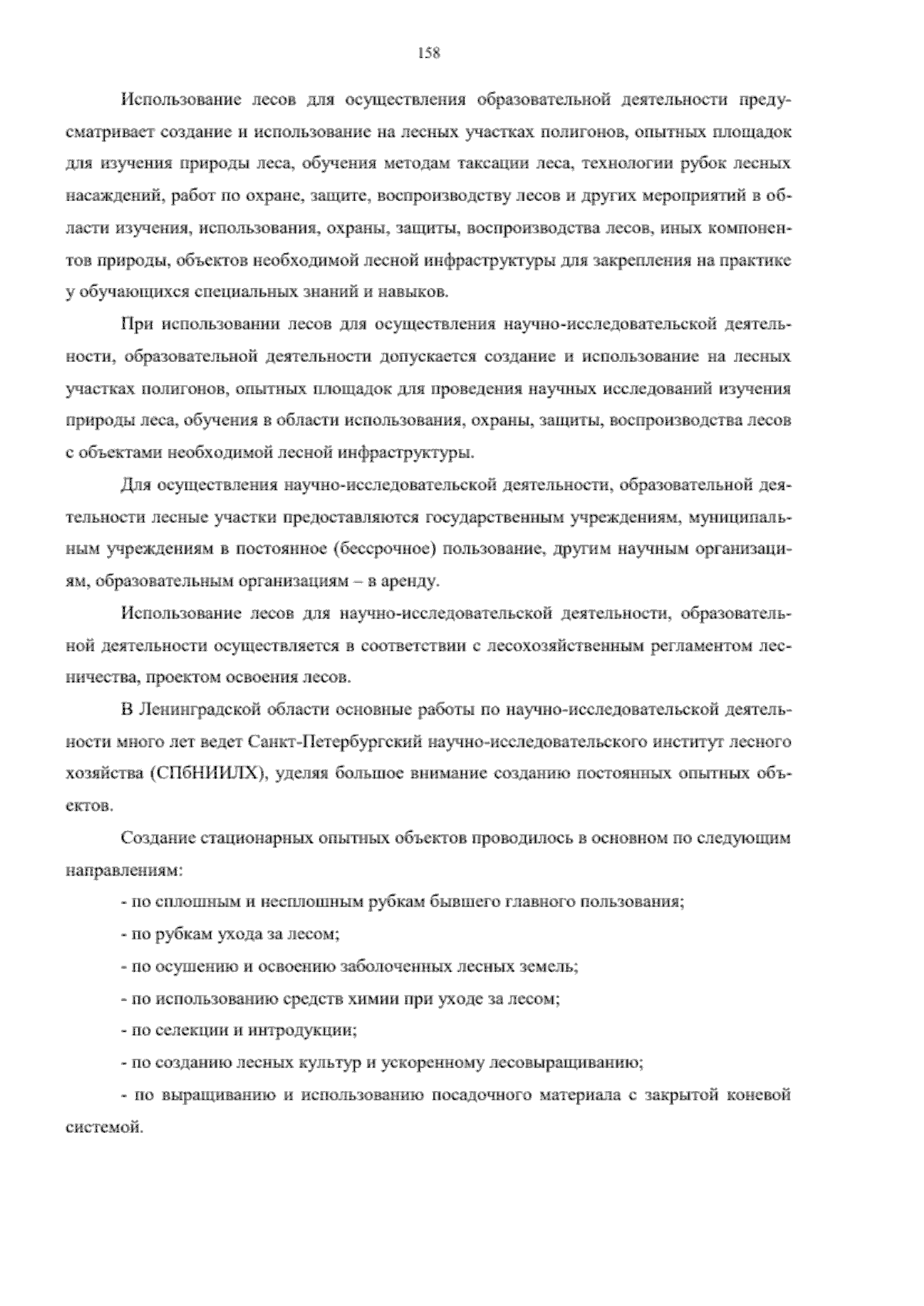 158

Использование лесов для осуществления образовательной деятельности предусматривает создание и использование на лесных участках полигонов, опытных площадок для изучения природы леса, обучения методам таксации леса, технологии рубок лесных насаждений, работ по охране, защите, воспроизводству лесов и других мероприятий в области изучения, использования, охраны, защиты, воспроизводства лесов, иных компонентов природы, объектов необходимой лесной инфраструктуры для закрепления на практике у обучающихся специальных знаний и навыков.

При использовании лесов для осуществления научно-исследовательской деятельности, образовательной деятельности допускается создание и использование на лесных участках полигонов, опытных площадок для проведения научных исследований изучения природы леса, обучения в области использования, охраны, защиты, воспроизводства лесов с объектами необходимой лесной инфраструктуры.

Для осуществления научно-исследовательской деятельности, образовательной деятельности лесные участки предоставляются государственным учреждениям, муниципальным учреждениям в постоянное (бессрочное) пользование, другим научным организациям, образовательным организациям – в аренду.

Использование лесов для научно-исследовательской деятельности, образовательной деятельности осуществляется в соответствии с лесохозяйственным регламентом лесничества, проектом освоения лесов.

В Ленинградской области основные работы по научно-исследовательской деятельности много лет ведет Санкт-Петербургский научно-исследовательского институт лесного хозяйства (СПбНИИЛХ), уделяя большое внимание созданию постоянных опытных объектов.

Создание стационарных опытных объектов проводилось в основном по следующим направлениям:

- по сплошным и несплошным рубкам бывшего главного пользования;

- по рубкам ухода за лесом;

- по осушению и освоению заболоченных лесных земель;

- по использованию средств химии при уходе за лесом;

- по селекции и интродукции;

- по созданию лесных культур и ускоренному лесовыращиванию;

- по выращиванию и использованию посадочного материала с закрытой коневой системой.